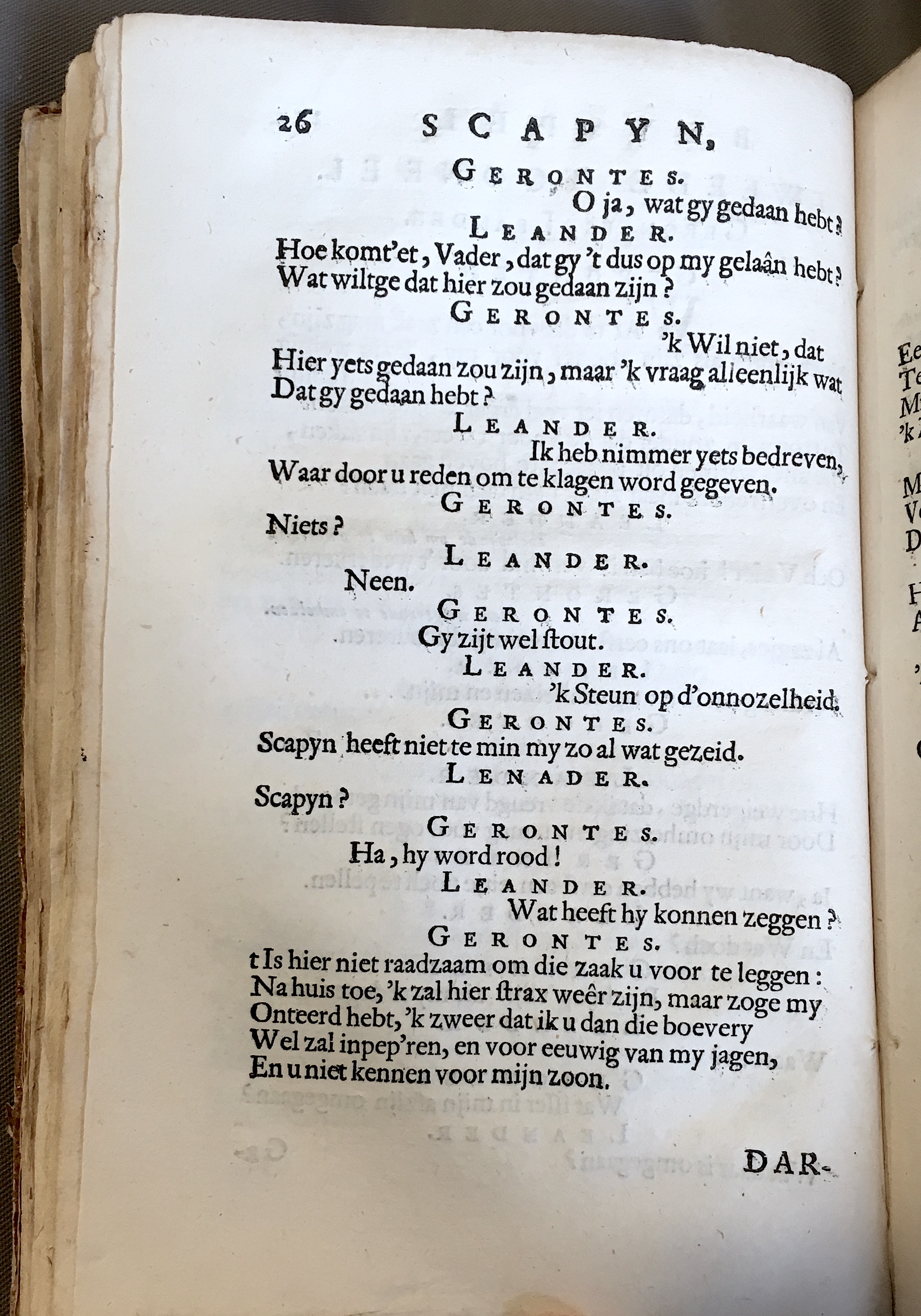 26 SCAPYN,

GERONTES.

O ja, wat gy gedaan hebt?

LEANDER.

Hoe komt'et, Vader, dat gy 't dus op my gelaân hebt? Wat wiltge dat hier zou gedaan zijn?

GERONTES.

'k Wil niet, dat Hier yets gedaan zou zijn, maar 'k vraag alleenlijk wat Dat gy gedaan hebt?

LEANDER.

Ik heb nimmer yets bedreven, Waar door u reden om te klagen word gegeven.

GERONTES.

Niets?

LEANDER.

Neen.

GERONTES.

Gy zijt wel ſtout.

LEANDER.

'k Steun op d'onnozelheid.

GERONTES.

Scapyn heeft niet te min my zo al wat gezeid.

LENADER.

Scapyn?

GERONTES.

Ha, hy word rood!

LEANDER.

Wat heeft hy konnen zeggen?

GERONTES.

t Is hier niet raadzaam om die zaak u voor te leggen: Na huis toe, 'k zal hier ſtrax weêr zijn, maar zoge my Onteerd hebt, 'k zweer dat ik u dan die boevery Wel zal inpep'ren, en voor eeuwig van my jagen, En u niet kennen voor mijn zoon.

DAR-